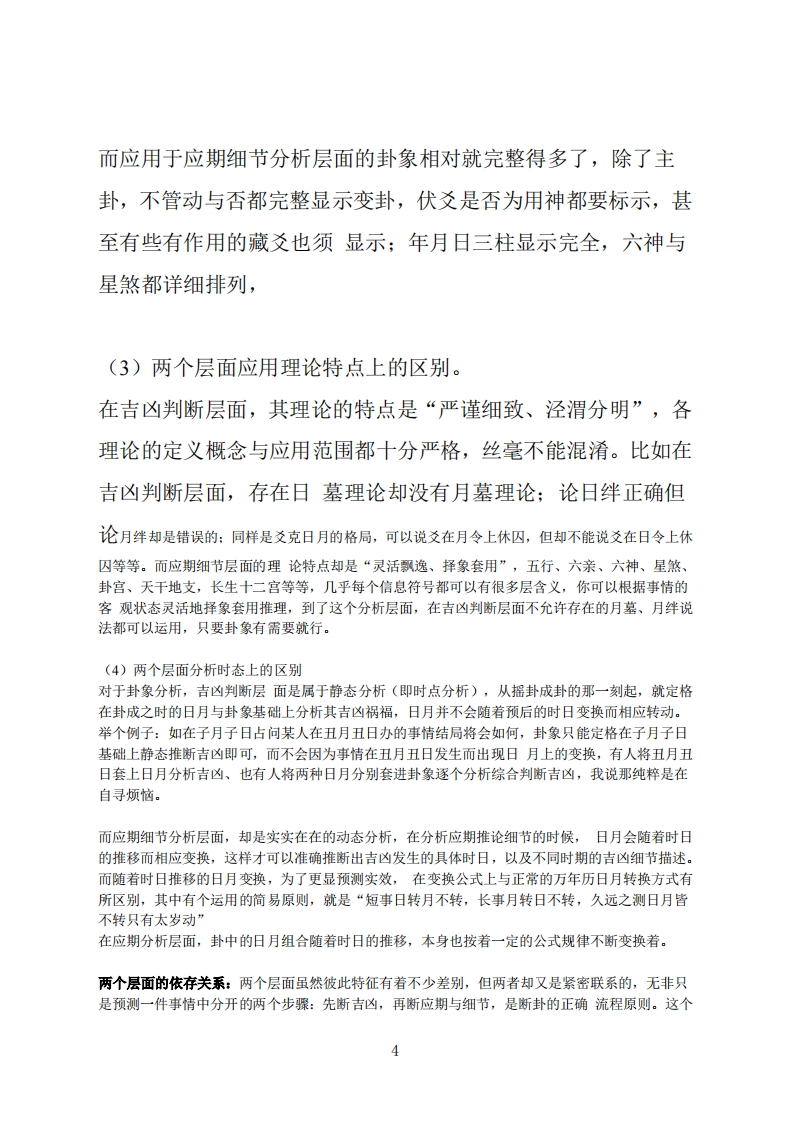 而应用于应期细节分析层面的卦象相对就完整得多了，除了主卦，不管动与否都完整显示变卦，伏爻是否为用神都要标示，甚至有些有作用的藏爻也须 显示；年月日三柱显示完全，六神与星煞都详细排列，

（3）两个层面应用理论特点上的区别。
在吉凶判断层面，其理论的特点是“严谨细致、泾渭分明”，各理论的定义概念与应用范围都十分严格，丝毫不能混淆。比如在吉凶判断层面，存在日 墓理论却没有月墓理论；论日绊正确但论月绊却是错误的；同样是爻克日月的格局，可以说爻在月令上休囚，但却不能说爻在日令上休囚等等。而应期细节层面的理 论特点却是“灵活飘逸、择象套用”，五行、六亲、六神、星煞、卦宫、天干地支，长生十二宫等等，几乎每个信息符号都可以有很多层含义，你可以根据事情的客 观状态灵活地择象套用推理，到了这个分析层面，在吉凶判断层面不允许存在的月墓、月绊说法都可以运用，只要卦象有需要就行。

（4）两个层面分析时态上的区别
对于卦象分析，吉凶判断层 面是属于静态分析（即时点分析），从摇卦成卦的那一刻起，就定格在卦成之时的日月与卦象基础上分析其吉凶祸福，日月并不会随着预后的时日变换而相应转动。举个例子：如在子月子日占问某人在丑月丑日办的事情结局将会如何，卦象只能定格在子月子日基础上静态推断吉凶即可，而不会因为事情在丑月丑日发生而出现日 月上的变换，有人将丑月丑日套上日月分析吉凶、也有人将两种日月分别套进卦象逐个分析综合判断吉凶，我说那纯粹是在自寻烦恼。

而应期细节分析层面，却是实实在在的动态分析，在分析应期推论细节的时候， 日月会随着时日的推移而相应变换，这样才可以准确推断出吉凶发生的具体时日，以及不同时期的吉凶细节描述。而随着时日推移的日月变换，为了更显预测实效， 在变换公式上与正常的万年历日月转换方式有所区别，其中有个运用的简易原则，就是“短事日转月不转，长事月转日不转，久远之测日月皆不转只有太岁动”
在应期分析层面，卦中的日月组合随着时日的推移，本身也按着一定的公式规律不断变换着。

两个层面的依存关系：两个层面虽然彼此特征有着不少差别，但两者却又是紧密联系的，无非只是预测一件事情中分开的两个步骤：先断吉凶，再断应期与细节，是断卦的正确 流程原则。这个

4